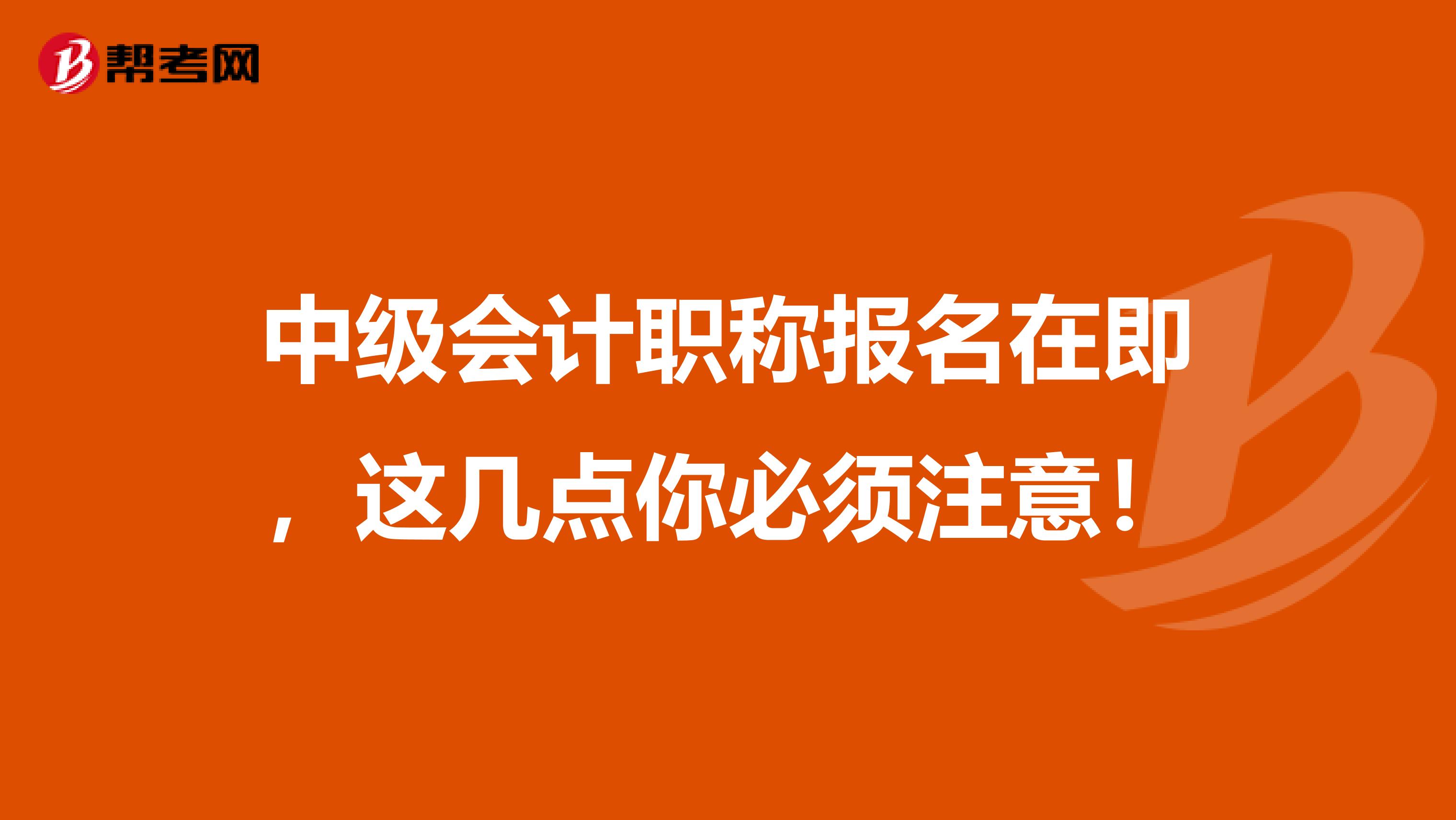 帮考网

中级会计职称报名在即，这几点你必须注意！